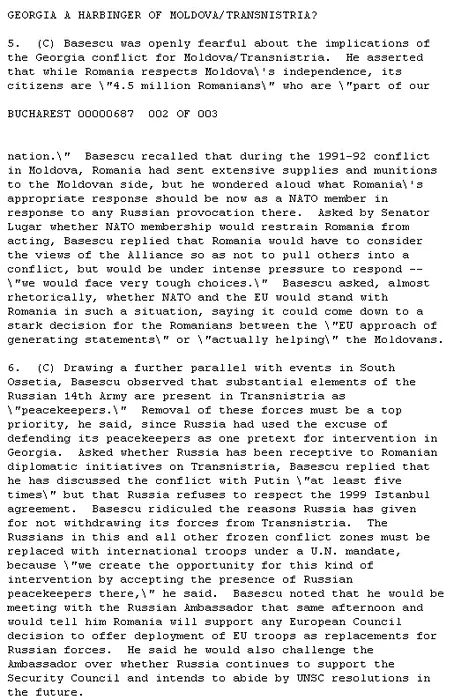 GEORGIA A HARBINGER OF MOLDOVA/TRANSNISTRIA?

5. (C) Basescu was openly fearful about the implications of the Georgia conflict for Moldova/Transnistria. He asserted that while Romania respects Moldova\'s independence, its citizens are \"4.5 million Romanians\" who are \"part of our

BUCHAREST 00000687 002 OF 003

nation.\" Basescu recalled that during the 1991-92 conflict in Moldova, Romania had sent extensive supplies and munitions to the Moldovan side, but he wondered aloud what Romania\'s appropriate response should be now as a NATO member in response to any Russian provocation there. Asked by Senator Lugar whether NATO membership would restrain Romania from acting, Basescu replied that Romania would have to consider the views of the Alliance so as not to pull others into a conflict, but would be under intense pressure to respond -- \"we would face very tough choices.\" Basescu asked, almost rhetorically, whether NATO and the EU would stand with Romania in such a situation, saying it could come down to a stark decision for the Romanians between the \"EU approach of generating statements\" or \"actually helping\" the Moldovans.

6. (C) Drawing a further parallel with events in South Ossetia, Basescu observed that substantial elements of the Russian 14th Army are present in Transnistria as \"peacekeepers.\" Removal of these forces must be a top priority, he said, since Russia had used the excuse of defending its peacekeepers as one pretext for intervention in Georgia. Asked whether Russia has been receptive to Romanian diplomatic initiatives on Transnistria, Basescu replied that he has discussed the conflict with Putin \"at least five times\" but that Russia refuses to respect the 1999 Istanbul agreement. Basescu ridiculed the reasons Russia has given for not withdrawing its forces from Transnistria. The Russians in this and all other frozen conflict zones must be replaced with international troops under a U.N. mandate, because \"we create the opportunity for this kind of intervention by accepting the presence of Russian peacekeepers there,\" he said. Basescu noted that he would be meeting with the Russian Ambassador that same afternoon and would tell him Romania will support any European Council decision to offer deployment of EU troops as replacements for Russian forces. He said he would also challenge the Ambassador over whether Russia continues to support the Security Council and intends to abide by UNSC resolutions in the future.